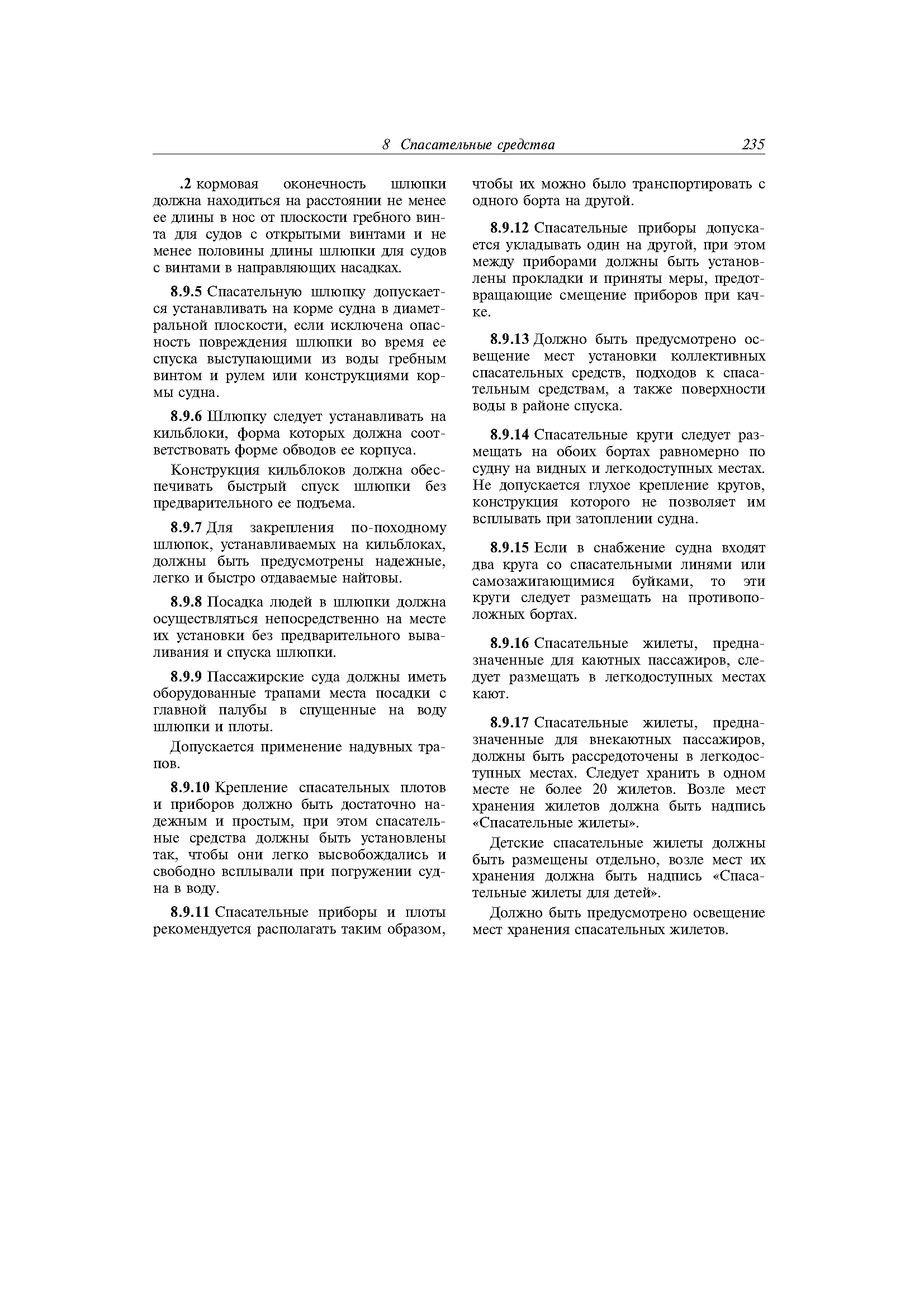 8 Спасательные средства 235

.2 кормовая оконечность шлюпки должна находиться на расстоянии не менее ее длины в нос от плоскости гребного винта для судов с открытыми винтами и не менее половины длины шлюпки для судов с винтами в направляющих насадках.

8.9.5 Спасательную шлюпку допускается устанавливать на корме судна в диаметральной плоскости, если исключена опасность повреждения шлюпки во время ее спуска выступающими из воды гребным винтом и рулем или конструкциями кормы судна.

8.9.6 Шлюпку следует устанавливать на кильблоки, форма которых должна соответствовать форме обводов ее корпуса.

Конструкция кильблоков должна обеспечивать быстрый спуск шлюпки без предварительного ее подъема.

8.9.7 Для закрепления по-походному шлюпок, устанавливаемых на кильблоках, должны быть предусмотрены надежные, легко и быстро отдаваемые найтовы.

8.9.8 Посадка людей в шлюпки должна осуществляться непосредственно на месте их установки без предварительного вываливания и спуска шлюпки.

8.9.9 Пассажирские суда должны иметь оборудованные трапами места посадки с главной палубы в спущенные на воду шлюпки и плоты.

Допускается применение надувных трапов.

8.9.10 Крепление спасательных плотов и приборов должно быть достаточно надежным и простым, при этом спасательные средства должны быть установлены так, чтобы они легко высвобождались и свободно всплывали при погружении судна в воду.

8.9.11 Спасательные приборы и плоты рекомендуется располагать таким образом, чтобы их можно было транспортировать с одного борта на другой.

8.9.12 Спасательные приборы допускается укладывать один на другой, при этом между приборами должны быть установлены прокладки и приняты меры, предотвращающие смещение приборов при качке.

8.9.13 Должно быть предусмотрено освещение мест установки коллективных спасательных средств, подходов к спасательным средствам, а также поверхности воды в районе спуска.

8.9.14 Спасательные круги следует размещать на обоих бортах равномерно по судну на видных и легкодоступных местах. Не допускается глухое крепление кругов, конструкция которого не позволяет им всплывать при затоплении судна.

8.9.15 Если в снабжение судна входят два круга со спасательными линями или самозажигающимися буйками, то эти круги следует размещать на противоположных бортах.

8.9.16 Спасательные жилеты, предназначенные для каютных пассажиров, следует размещать в легкодоступных местах кают.

8.9.17 Спасательные жилеты, предназначенные для внекаютных пассажиров, должны быть рассредоточены в легкодоступных местах. Следует хранить в одном месте не более 20 жилетов. Возле мест хранения жилетов должна быть надпись «Спасательные жилеты».

Детские спасательные жилеты должны быть размещены отдельно, возле мест их хранения должна быть надпись «Спасательные жилеты для детей».

Должно быть предусмотрено освещение мест хранения спасательных жилетов.